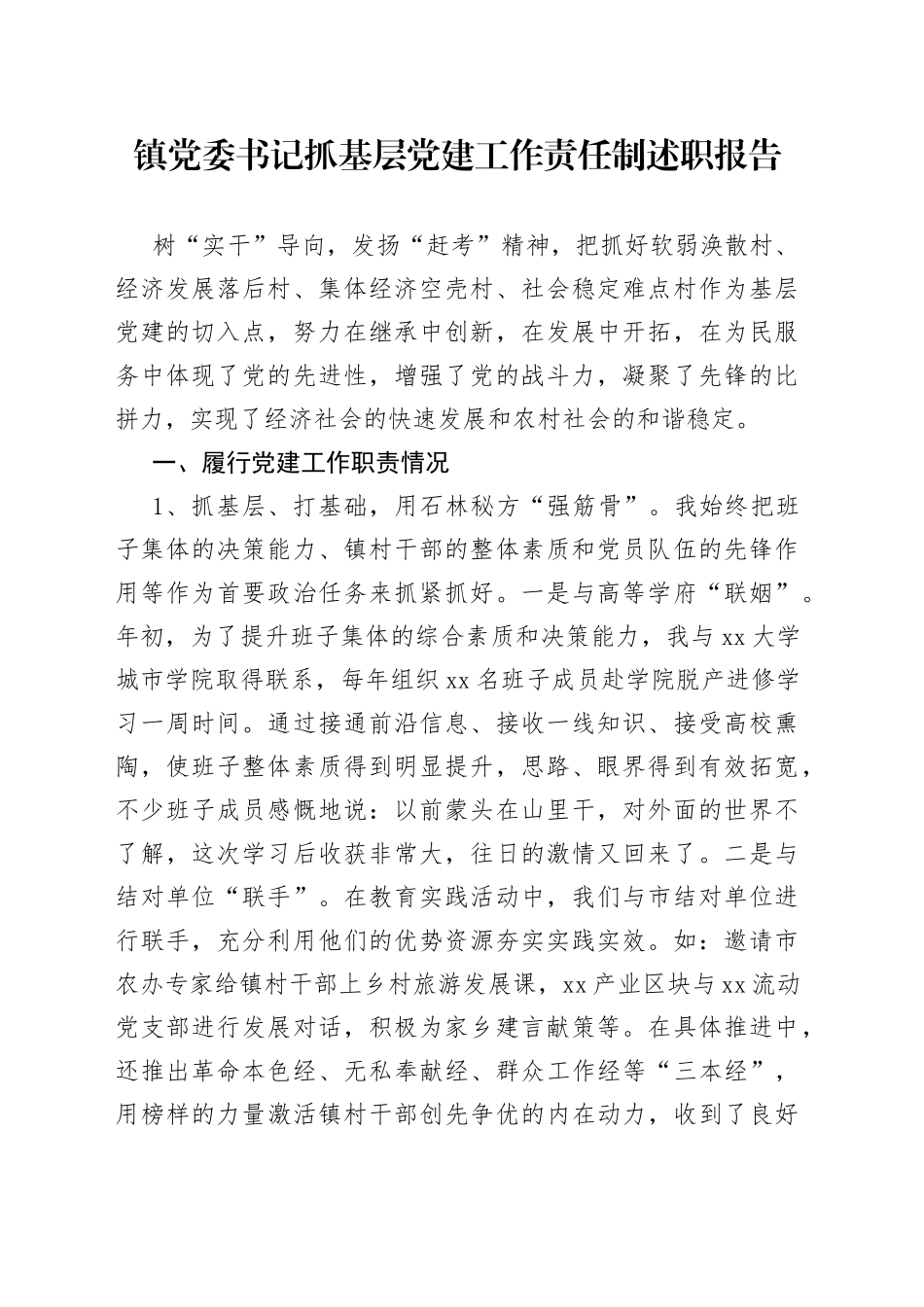 镇党委书记抓基层党建工作责任制述职报告

树“实干”导向，发扬“赶考”精神，把抓好软弱涣散村、经济发展落后村、集体经济空壳村、社会稳定难点村作为基层党建的切入点，努力在继承中创新，在发展中开拓，在为民服务中体现了党的先进性，增强了党的战斗力，凝聚了先锋的比拼力，实现了经济社会的快速发展和农村社会的和谐稳定。

一、履行党建工作职责情况

1、抓基层、打基础，用石林秘方“强筋骨”。我始终把班子集体的决策能力、镇村干部的整体素质和党员队伍的先锋作用等作为首要政治任务来抓紧抓好。一是与高等学府“联姻”。年初，为了提升班子集体的综合素质和决策能力，我与xx大学城市学院取得联系，每年组织xx名班子成员赴学院脱产进修学习一周时间。通过接通前沿信息、接收一线知识、接受高校熏陶，使班子整体素质得到明显提升，思路、眼界得到有效拓宽，不少班子成员感慨地说：以前蒙头在山里干，对外面的世界不了解，这次学习后收获非常大，往日的激情又回来了。二是与结对单位“联手”。在教育实践活动中，我们与市结对单位进行联手，充分利用他们的优势资源夯实实践实效。如：邀请市农办专家给镇村干部上乡村旅游发展课，xx产业区块与xx流动党支部进行发展对话，积极为家乡建言献策等。在具体推进中，还推出革命本色经、无私奉献经、群众工作经等“三本经”，用榜样的力量激活镇村干部创先争优的内在动力，收到了良好